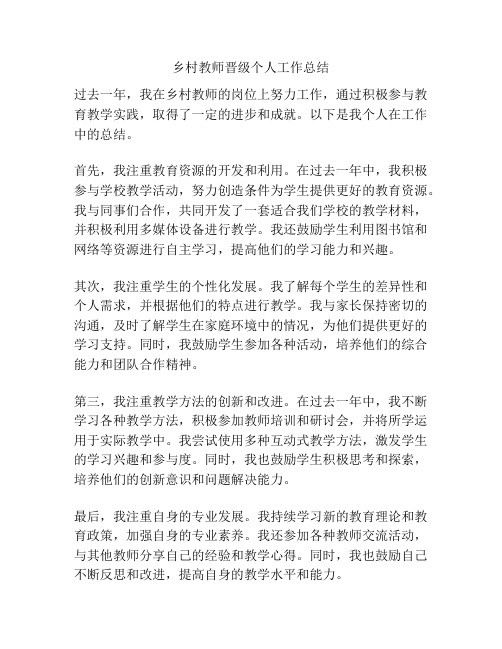 乡村教师晋级个人工作总结

过去一年，我在乡村教师的岗位上努力工作，通过积极参与教育教学实践，取得了一定的进步和成就。以下是我个人在工作中的总结。

首先，我注重教育资源的开发和利用。在过去一年中，我积极参与学校教学活动，努力创造条件为学生提供更好的教育资源。我与同事们合作，共同开发了一套适合我们学校的教学材料，并积极利用多媒体设备进行教学。我还鼓励学生利用图书馆和网络等资源进行自主学习，提高他们的学习能力和兴趣。

其次，我注重学生的个性化发展。我了解每个学生的差异性和个人需求，并根据他们的特点进行教学。我与家长保持密切的沟通，及时了解学生在家庭环境中的情况，为他们提供更好的学习支持。同时，我鼓励学生参加各种活动，培养他们的综合能力和团队合作精神。

第三，我注重教学方法的创新和改进。在过去一年中，我不断学习各种教学方法，积极参加教师培训和研讨会，并将所学运用于实际教学中。我尝试使用多种互动式教学方法，激发学生的学习兴趣和参与度。同时，我也鼓励学生积极思考和探索，培养他们的创新意识和问题解决能力。

最后，我注重自身的专业发展。我持续学习新的教育理论和教育政策，加强自身的专业素养。我还参加各种教师交流活动，与其他教师分享自己的经验和教学心得。同时，我也鼓励自己不断反思和改进，提高自身的教学水平和能力。